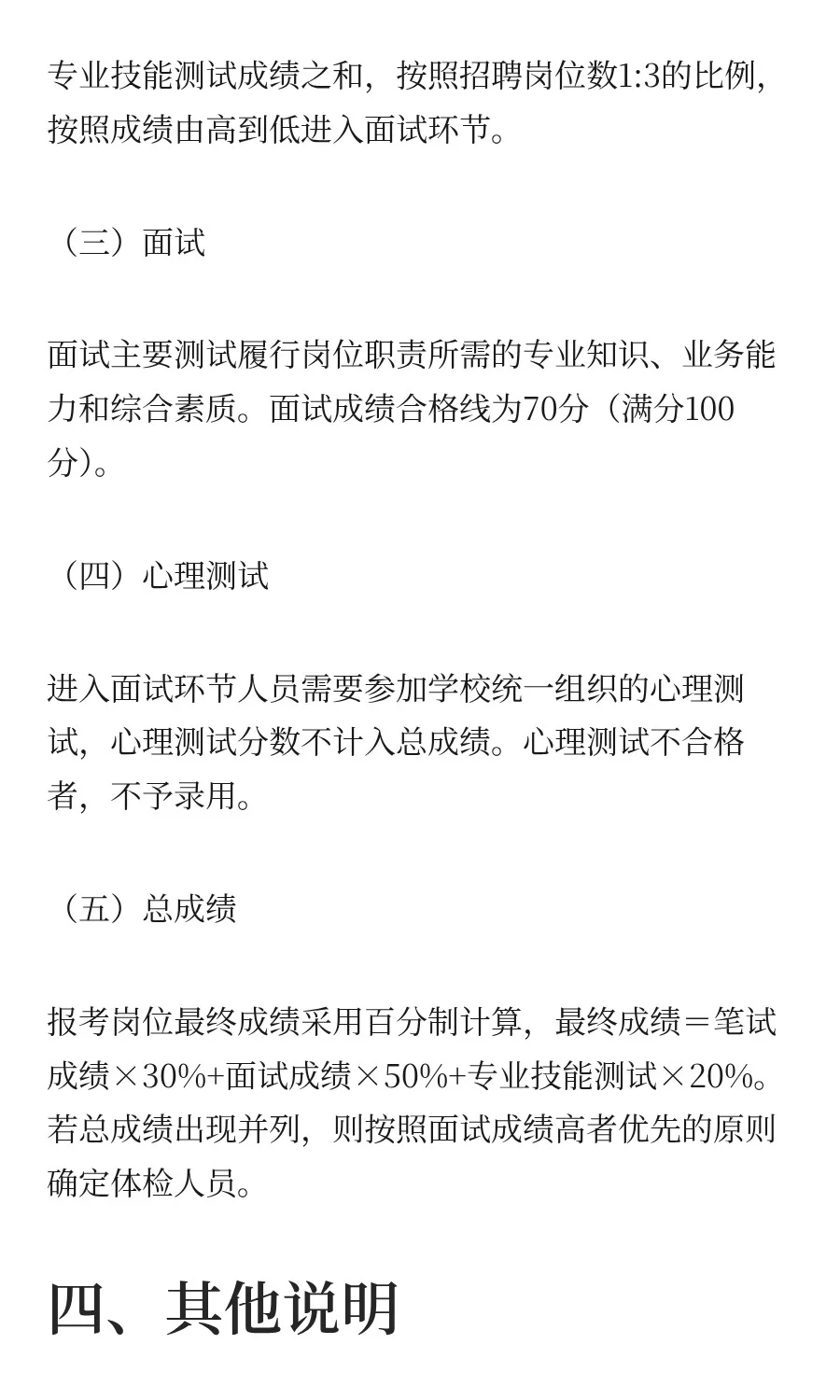 专业技能测试成绩之和，按照招聘岗位数1:3的比例，按照成绩由高到低进入面试环节。

（三）面试

面试主要测试履行岗位职责所需的专业知识、业务能力和综合素质。面试成绩合格线为70分（满分100分）。

（四）心理测试

进入面试环节人员需要参加学校统一组织的心理测试，心理测试分数不计入总成绩。心理测试不合格者，不予录用。

（五）总成绩

报考岗位最终成绩采用百分制计算，最终成绩＝笔试成绩×30%+面试成绩×50%+专业技能测试×20%。若总成绩出现并列，则按照面试成绩高者优先的原则确定体检人员。

四、其他说明